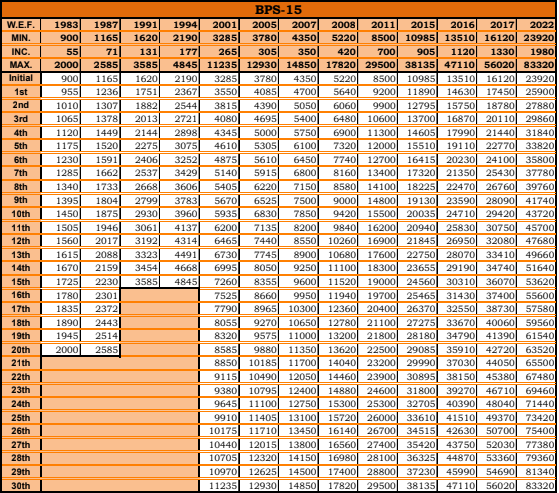 BPS-15

| W.E.F. | 1983 | 1987 | 1991 | 1994 | 2001 | 2005 | 2007 | 2008 | 2011 | 2015 | 2016 | 2017 | 2022 |
|---|---|---|---|---|---|---|---|---|---|---|---|---|---|
| MIN. | 900 | 1165 | 1620 | 2190 | 3285 | 3780 | 4350 | 5220 | 8500 | 10985 | 13510 | 16120 | 23920 |
| INC. | 55 | 71 | 131 | 177 | 265 | 305 | 350 | 420 | 700 | 905 | 1120 | 1330 | 1980 |
| MAX. | 2000 | 2585 | 3585 | 4845 | 11235 | 12930 | 14850 | 17820 | 29500 | 38135 | 47110 | 56020 | 83320 |
| Initial | 900 | 1165 | 1620 | 2190 | 3285 | 3780 | 4350 | 5220 | 8500 | 10985 | 13510 | 16120 | 23920 |
| 1st | 955 | 1236 | 1751 | 2367 | 3550 | 4085 | 4700 | 5640 | 9200 | 11890 | 14630 | 17450 | 25900 |
| 2nd | 1010 | 1307 | 1882 | 2544 | 3815 | 4390 | 5050 | 6060 | 9900 | 12795 | 15750 | 18780 | 27880 |
| 3rd | 1065 | 1378 | 2013 | 2721 | 4080 | 4695 | 5400 | 6480 | 10600 | 13700 | 16870 | 20110 | 29860 |
| 4th | 1120 | 1449 | 2144 | 2898 | 4345 | 5000 | 5750 | 6900 | 11300 | 14605 | 17990 | 21440 | 31840 |
| 5th | 1175 | 1520 | 2275 | 3075 | 4610 | 5305 | 6100 | 7320 | 12000 | 15510 | 19110 | 22770 | 33820 |
| 6th | 1230 | 1591 | 2406 | 3252 | 4875 | 5610 | 6450 | 7740 | 12700 | 16415 | 20230 | 24100 | 35800 |
| 7th | 1285 | 1662 | 2537 | 3429 | 5140 | 5915 | 6800 | 8160 | 13400 | 17320 | 21350 | 25430 | 37780 |
| 8th | 1340 | 1733 | 2668 | 3606 | 5405 | 6220 | 7150 | 8580 | 14100 | 18225 | 22470 | 26760 | 39760 |
| 9th | 1395 | 1804 | 2799 | 3783 | 5670 | 6525 | 7500 | 9000 | 14800 | 19130 | 23590 | 28090 | 41740 |
| 10th | 1450 | 1875 | 2930 | 3960 | 5935 | 6830 | 7850 | 9420 | 15500 | 20035 | 24710 | 29420 | 43720 |
| 11th | 1505 | 1946 | 3061 | 4137 | 6200 | 7135 | 8200 | 9840 | 16200 | 20940 | 25830 | 30750 | 45700 |
| 12th | 1560 | 2017 | 3192 | 4314 | 6465 | 7440 | 8550 | 10260 | 16900 | 21845 | 26950 | 32080 | 47680 |
| 13th | 1615 | 2088 | 3323 | 4491 | 6730 | 7745 | 8900 | 10680 | 17600 | 22750 | 28070 | 33410 | 49660 |
| 14th | 1670 | 2159 | 3454 | 4668 | 6995 | 8050 | 9250 | 11100 | 18300 | 23655 | 29190 | 34740 | 51640 |
| 15th | 1725 | 2230 | 3585 | 4845 | 7260 | 8355 | 9600 | 11520 | 19000 | 24560 | 30310 | 36070 | 53620 |
| 16th | 1780 | 2301 | | | 7525 | 8660 | 9950 | 11940 | 19700 | 25465 | 31430 | 37400 | 55600 |
| 17th | 1835 | 2372 | | | 7790 | 8965 | 10300 | 12360 | 20400 | 26370 | 32550 | 38730 | 57580 |
| 18th | 1890 | 2443 | | | 8055 | 9270 | 10650 | 12780 | 21100 | 27275 | 33670 | 40060 | 59560 |
| 19th | 1945 | 2514 | | | 8320 | 9575 | 11000 | 13200 | 21800 | 28180 | 34790 | 41390 | 61540 |
| 20th | 2000 | 2585 | | | 8585 | 9880 | 11350 | 13620 | 22500 | 29085 | 35910 | 42720 | 63520 |
| 21th | | | | | 8850 | 10185 | 11700 | 14040 | 23200 | 29990 | 37030 | 44050 | 65500 |
| 22th | | | | | 9115 | 10490 | 12050 | 14460 | 23900 | 30895 | 38150 | 45380 | 67480 |
| 23th | | | | | 9380 | 10795 | 12400 | 14880 | 24600 | 31800 | 39270 | 46710 | 69460 |
| 24th | | | | | 9645 | 11100 | 12750 | 15300 | 25300 | 32705 | 40390 | 48040 | 71440 |
| 25th | | | | | 9910 | 11405 | 13100 | 15720 | 26000 | 33610 | 41510 | 49370 | 73420 |
| 26th | | | | | 10175 | 11710 | 13450 | 16140 | 26700 | 34515 | 42630 | 50700 | 75400 |
| 27th | | | | | 10440 | 12015 | 13800 | 16560 | 27400 | 35420 | 43750 | 52030 | 77380 |
| 28th | | | | | 10705 | 12320 | 14150 | 16980 | 28100 | 36325 | 44870 | 53360 | 79360 |
| 29th | | | | | 10970 | 12625 | 14500 | 17400 | 28800 | 37230 | 45990 | 54690 | 81340 |
| 30th | | | | | 11235 | 12930 | 14850 | 17820 | 29500 | 38135 | 47110 | 56020 | 83320 |